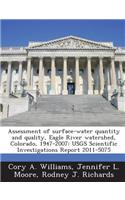 Assessment of surface-water quantity and quality, Eagle River watershed, Colorado, 1947-2007: USGS Scientific Investigations Report 2011-5075

Cory A. Williams, Jennifer L. Moore, Rodney J. Richards